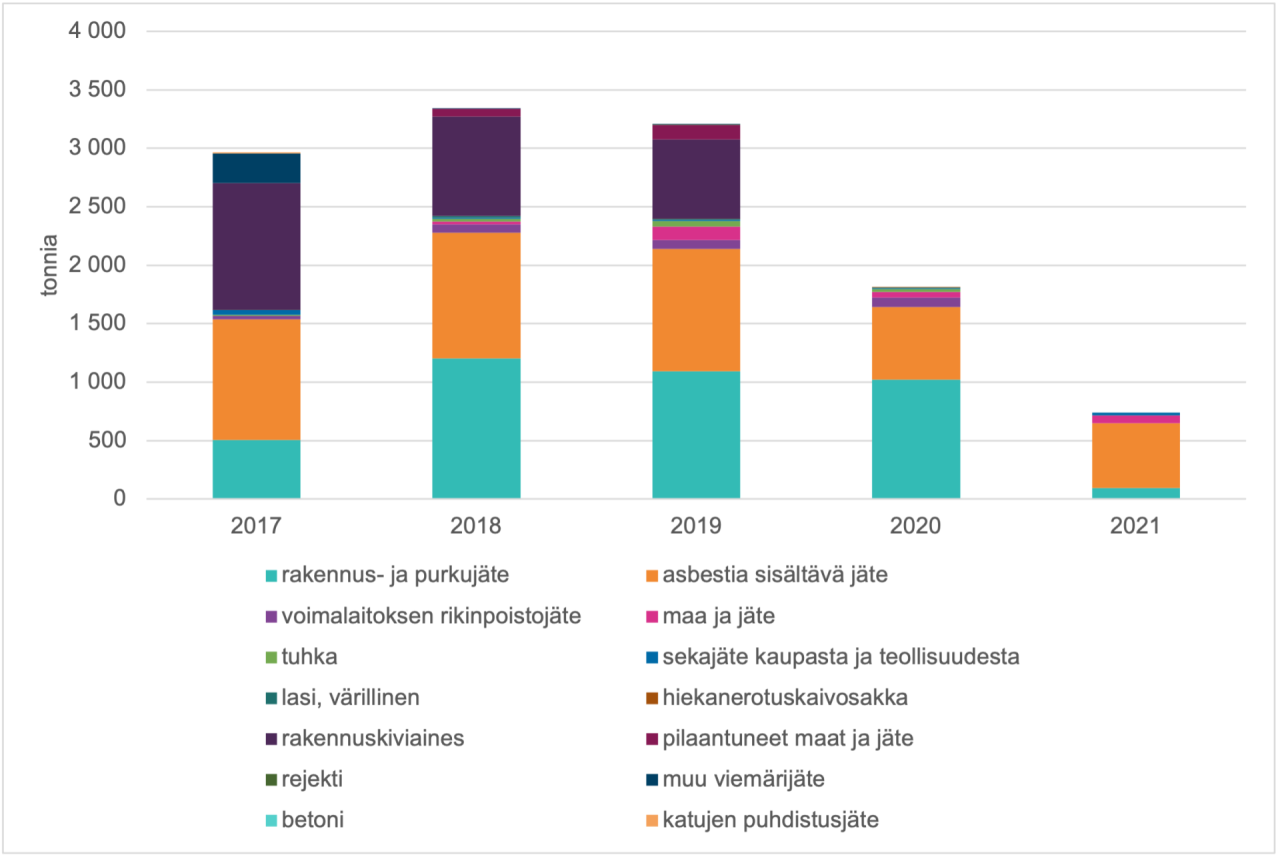 4 000
3 500
3 000
2 500
2 000
1 500
1 000
500
0

tonnia

2017
2018
2019
2020
2021

rakennus- ja purkujäte
asbestia sisältävä jäte
voimalaitoksen rikinpoistojäte
maa ja jäte
tuhka
sekajäte kaupasta ja teollisuudesta
lasi, värillinen
hiekanerotuskaivosakka
rakennuskiviaines
pilaantuneet maat ja jäte
rejekti
muu viemärijäte
betoni
katujen puhdistusjäte